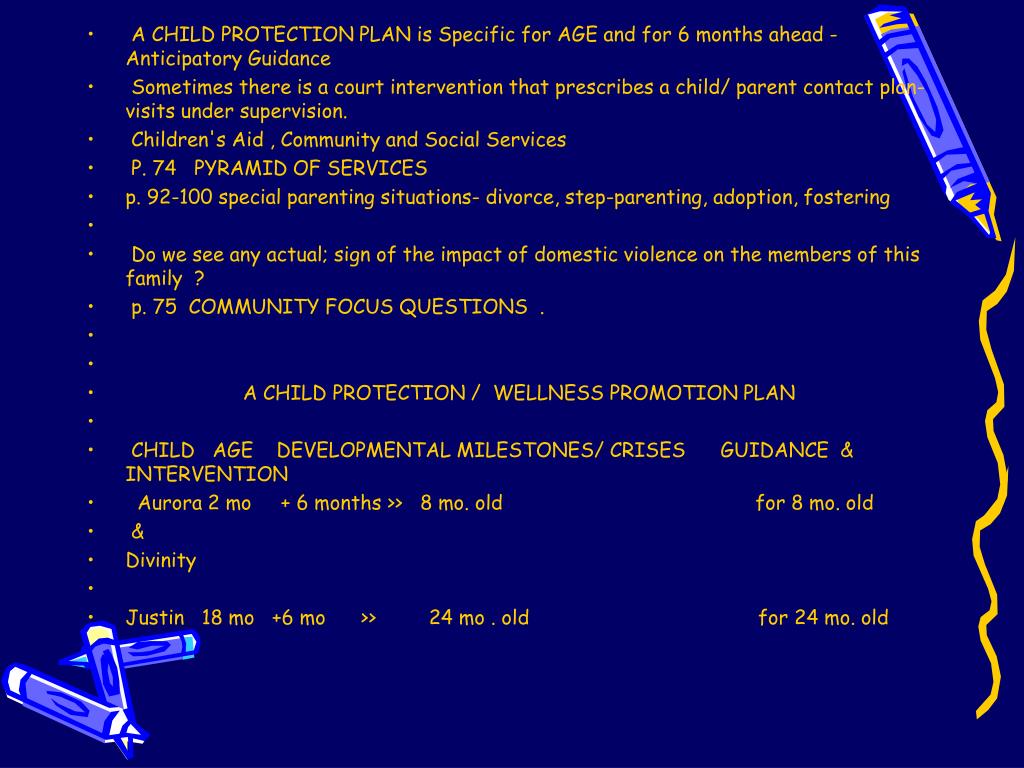 • A CHILD PROTECTION PLAN is Specific for AGE and for 6 months ahead - Anticipatory Guidance
• Sometimes there is a court intervention that prescribes a child/ parent contact plan- visits under supervision.
• Children's Aid , Community and Social Services
• P. 74 PYRAMID OF SERVICES
• p. 92-100 special parenting situations- divorce, step-parenting, adoption, fostering
•
• Do we see any actual; sign of the impact of domestic violence on the members of this family ?
• p. 75 COMMUNITY FOCUS QUESTIONS .
•
•
• A CHILD PROTECTION / WELLNESS PROMOTION PLAN
•
• CHILD AGE DEVELOPMENTAL MILESTONES/ CRISES GUIDANCE & INTERVENTION
• Aurora 2 mo + 6 months >> 8 mo. old for 8 mo. old
• &
• Divinity
•
• Justin 18 mo +6 mo >> 24 mo . old for 24 mo. old